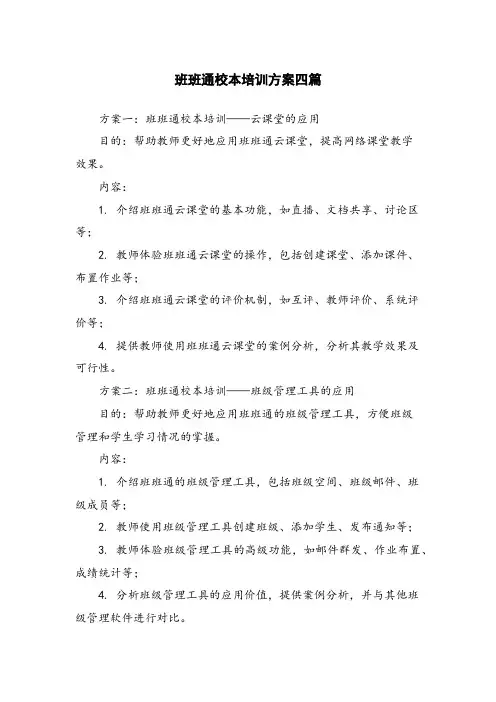 班班通校本培训方案四篇

方案一：班班通校本培训——云课堂的应用

目的：帮助教师更好地应用班班通云课堂，提高网络课堂教学效果。

内容：

1. 介绍班班通云课堂的基本功能，如直播、文档共享、讨论区等；

2. 教师体验班班通云课堂的操作，包括创建课堂、添加课件、布置作业等；

3. 介绍班班通云课堂的评价机制，如互评、教师评价、系统评价等；

4. 提供教师使用班班通云课堂的案例分析，分析其教学效果及可行性。

方案二：班班通校本培训——班级管理工具的应用

目的：帮助教师更好地应用班班通的班级管理工具，方便班级管理和学生学习情况的掌握。

内容：

1. 介绍班班通的班级管理工具，包括班级空间、班级邮件、班级成员等；

2. 教师使用班级管理工具创建班级、添加学生、发布通知等；

3. 教师体验班级管理工具的高级功能，如邮件群发、作业布置、成绩统计等；

4. 分析班级管理工具的应用价值，提供案例分析，并与其他班级管理软件进行对比。